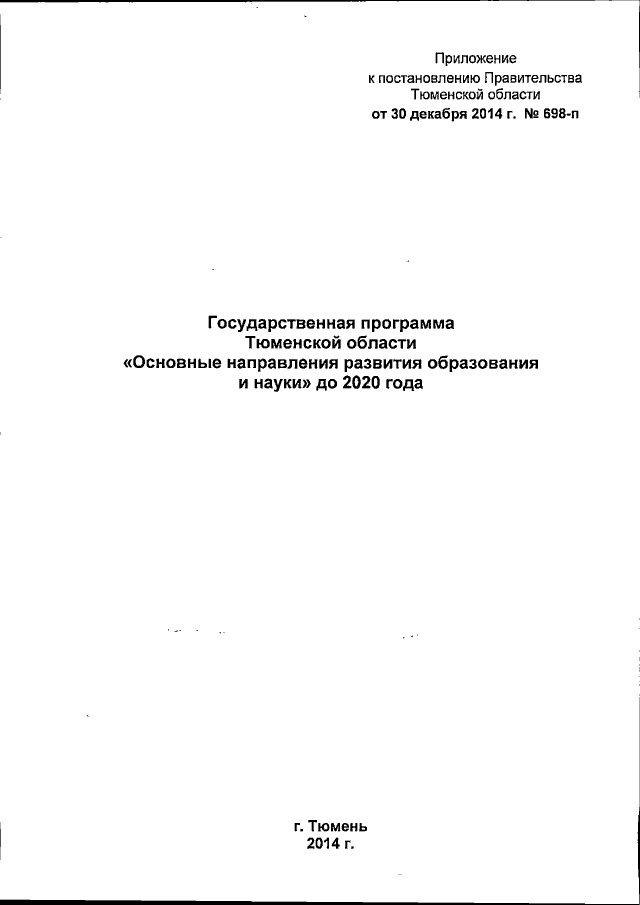 Приложение
к постановлению Правительства
Тюменской области
от 30 декабря 2014 г. № 698-п

Государственная программа
Тюменской области
«Основные направления развития образования
и науки» до 2020 года

г. Тюмень
2014 г.